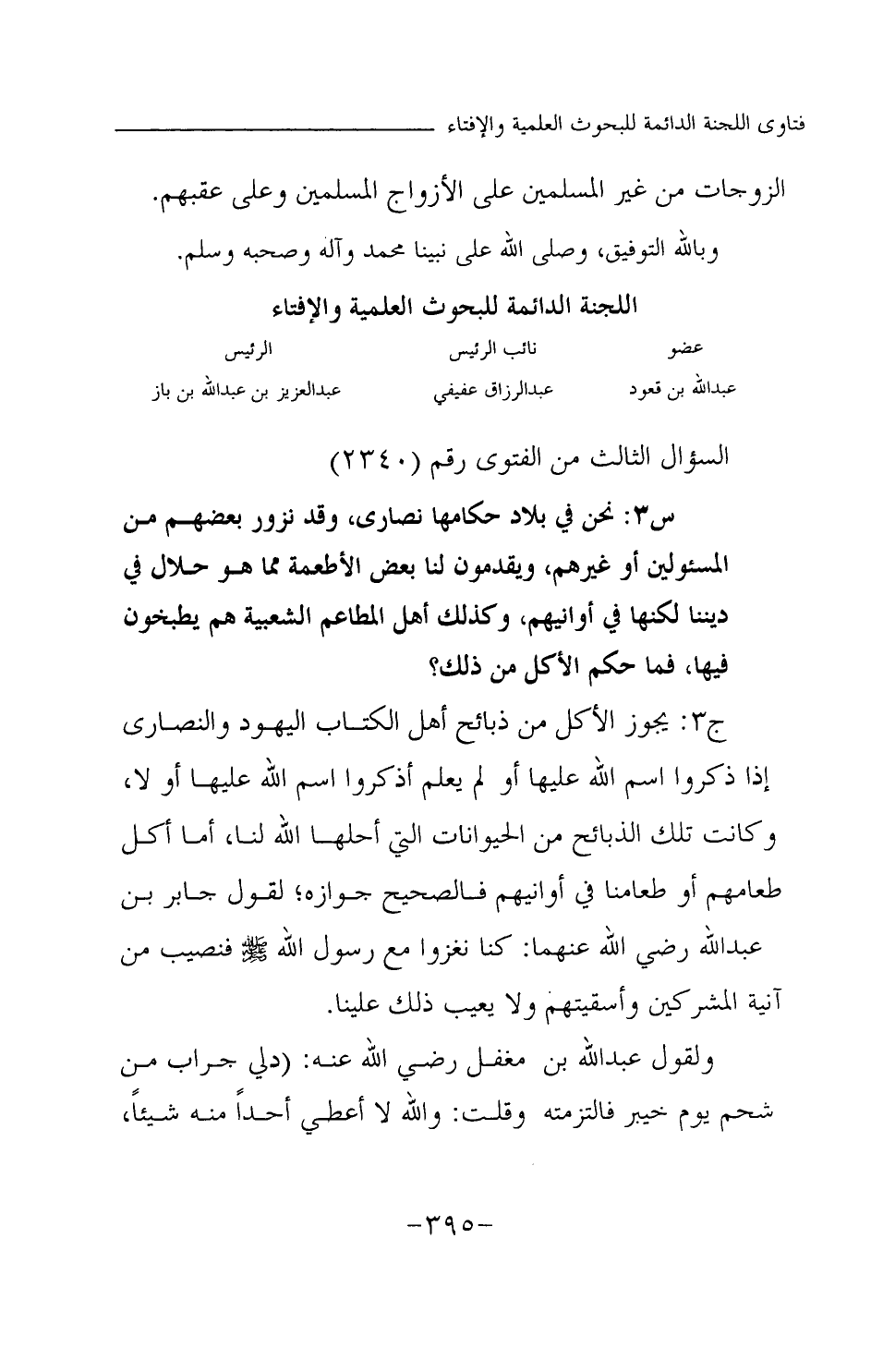 فتاوى اللجنة الدائمة للبحوث العلمية والإفتاء

الزوجات من غير المسلمين على الأزواج المسلمين وعلى عقبهم.

وبالله التوفيق، وصلى الله على نبينا محمد وآله وصحبه وسلم.

اللجنة الدائمة للبحوث العلمية والإفتاء

| عضو | نائب الرئيس | الرئيس |
|---|---|---|
| عبدالله بن قعود | عبدالرزاق عفيفي | عبدالعزيز بن عبدالله بن باز |

السؤال الثالث من الفتوى رقم (٢٣٤٠)

س٣: نحن في بلاد حكامها نصارى، وقد نزور بعضهم من المسئولين أو غيرهم، ويقدمون لنا بعض الأطعمة مما هو حلال في ديننا لكنها في أوانيهم، وكذلك أهل المطاعم الشعبية هم يطبخون فيها، فما حكم الأكل من ذلك؟

ج٣: يجوز الأكل من ذبائح أهل الكتاب اليهود والنصارى إذا ذكروا اسم الله عليها أو لم يعلم أذكروا اسم الله عليها أو لا، وكانت تلك الذبائح من الحيوانات التي أحلها الله لنا، أما أكل طعامهم أو طعامنا في أوانيهم فالصحيح جوازه؛ لقول جابر بن عبدالله رضي الله عنهما: كنا نغزوا مع رسول الله ﷺ فنصيب من آنية المشركين وأسقيتهم ولا يعيب ذلك علينا.

ولقول عبدالله بن مغفل رضي الله عنه: (دلي جراب من شحم يوم خيبر فالتزمته وقلت: والله لا أعطي أحداً منه شيئاً،

-٣٩٥-